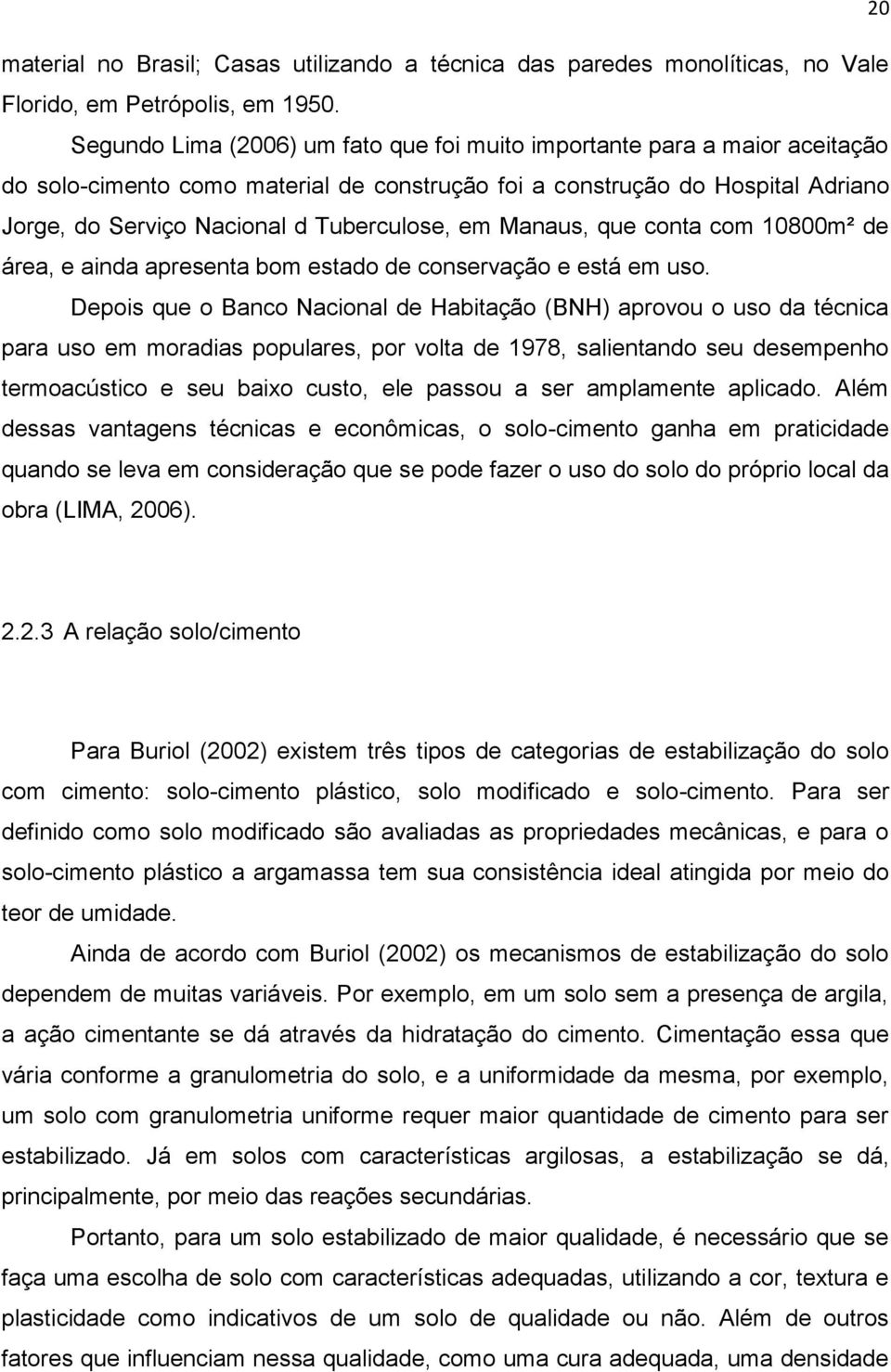 20

material no Brasil; Casas utilizando a técnica das paredes monolíticas, no Vale Florido, em Petrópolis, em 1950.

Segundo Lima (2006) um fato que foi muito importante para a maior aceitação do solo-cimento como material de construção foi a construção do Hospital Adriano Jorge, do Serviço Nacional d Tuberculose, em Manaus, que conta com 10800m² de área, e ainda apresenta bom estado de conservação e está em uso.

Depois que o Banco Nacional de Habitação (BNH) aprovou o uso da técnica para uso em moradias populares, por volta de 1978, salientando seu desempenho termoacústico e seu baixo custo, ele passou a ser amplamente aplicado. Além dessas vantagens técnicas e econômicas, o solo-cimento ganha em praticidade quando se leva em consideração que se pode fazer o uso do solo do próprio local da obra (LIMA, 2006).

2.2.3 A relação solo/cimento

Para Buriol (2002) existem três tipos de categorias de estabilização do solo com cimento: solo-cimento plástico, solo modificado e solo-cimento. Para ser definido como solo modificado são avaliadas as propriedades mecânicas, e para o solo-cimento plástico a argamassa tem sua consistência ideal atingida por meio do teor de umidade.

Ainda de acordo com Buriol (2002) os mecanismos de estabilização do solo dependem de muitas variáveis. Por exemplo, em um solo sem a presença de argila, a ação cimentante se dá através da hidratação do cimento. Cimentação essa que vária conforme a granulometria do solo, e a uniformidade da mesma, por exemplo, um solo com granulometria uniforme requer maior quantidade de cimento para ser estabilizado. Já em solos com características argilosas, a estabilização se dá, principalmente, por meio das reações secundárias.

Portanto, para um solo estabilizado de maior qualidade, é necessário que se faça uma escolha de solo com características adequadas, utilizando a cor, textura e plasticidade como indicativos de um solo de qualidade ou não. Além de outros fatores que influenciam nessa qualidade, como uma cura adequada, uma densidade